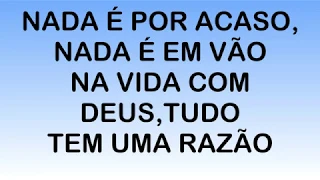 NADA É POR ACASO,
NADA É EM VÃO
NA VIDA COM
DEUS,TUDO
TEM UMA RAZÃO